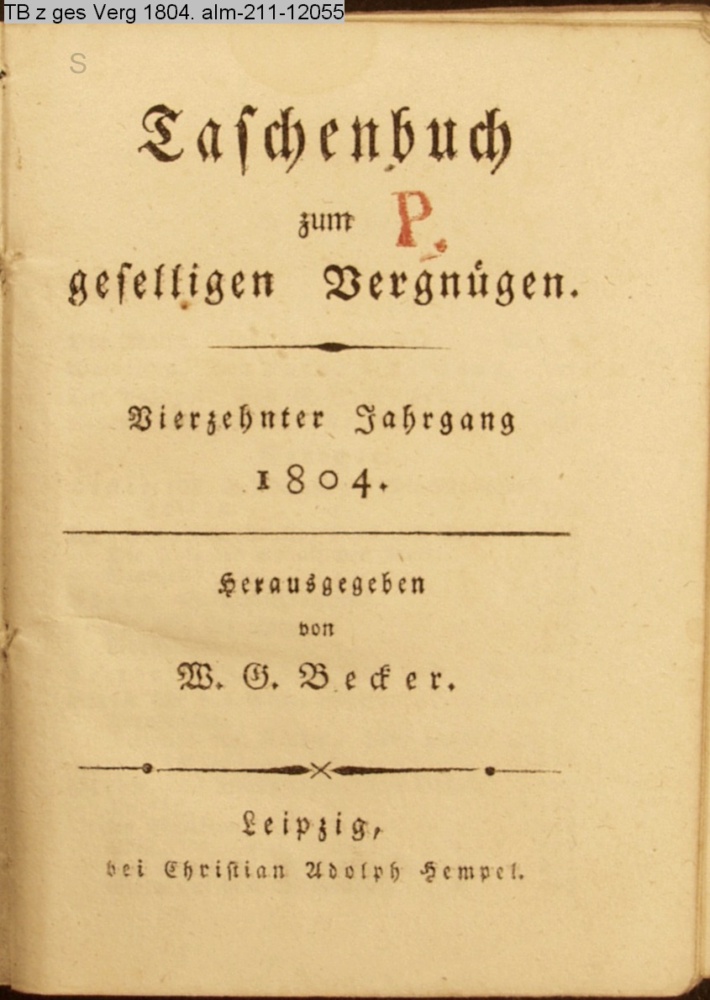 TB z ges Verg 1804. alm-211-12055

S

Taschenbuch

zum P.

geselligen Vergnügen.

Vierzehnter Jahrgang

1804.

Herausgegeben

von

W. G. Becker.

Leipzig,

bei Christian Adolph Hempel.